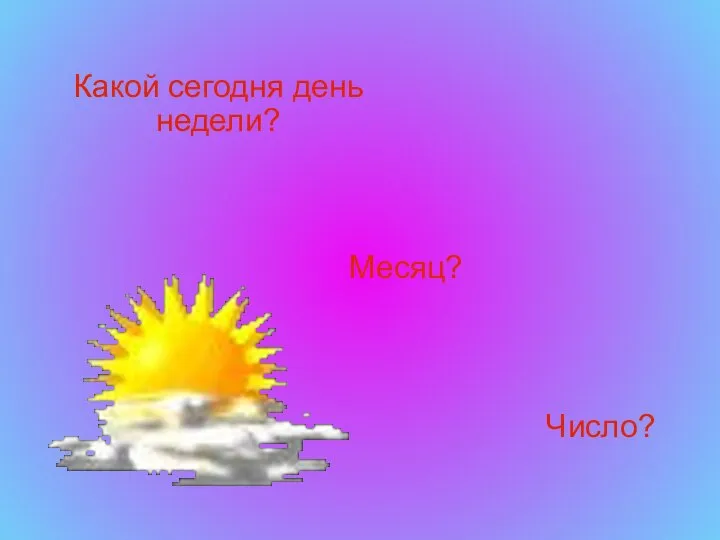 Какой сегодня день недели?

Месяц?

Число?